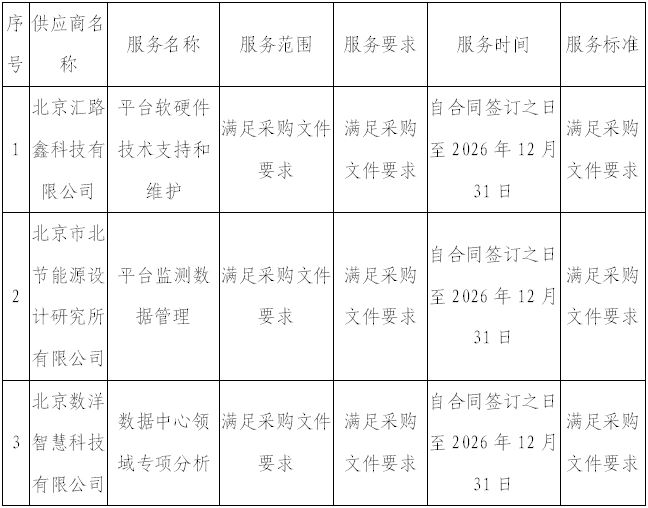 | 序号 | 供应商名称 | 服务名称 | 服务范围 | 服务要求 | 服务时间 | 服务标准 |
|---|---|---|---|---|---|---|
| 1 | 北京汇路鑫科技有限公司 | 平台软硬件技术支持和维护 | 满足采购文件要求 | 满足采购文件要求 | 自合同签订之日至2026年12月31日 | 满足采购文件要求 |
| 2 | 北京市北节能源设计研究所有限公司 | 平台监测数据管理 | 满足采购文件要求 | 满足采购文件要求 | 自合同签订之日至2026年12月31日 | 满足采购文件要求 |
| 3 | 北京数洋智慧科技有限公司 | 数据中心领域专项分析 | 满足采购文件要求 | 满足采购文件要求 | 自合同签订之日至2026年12月31日 | 满足采购文件要求 |